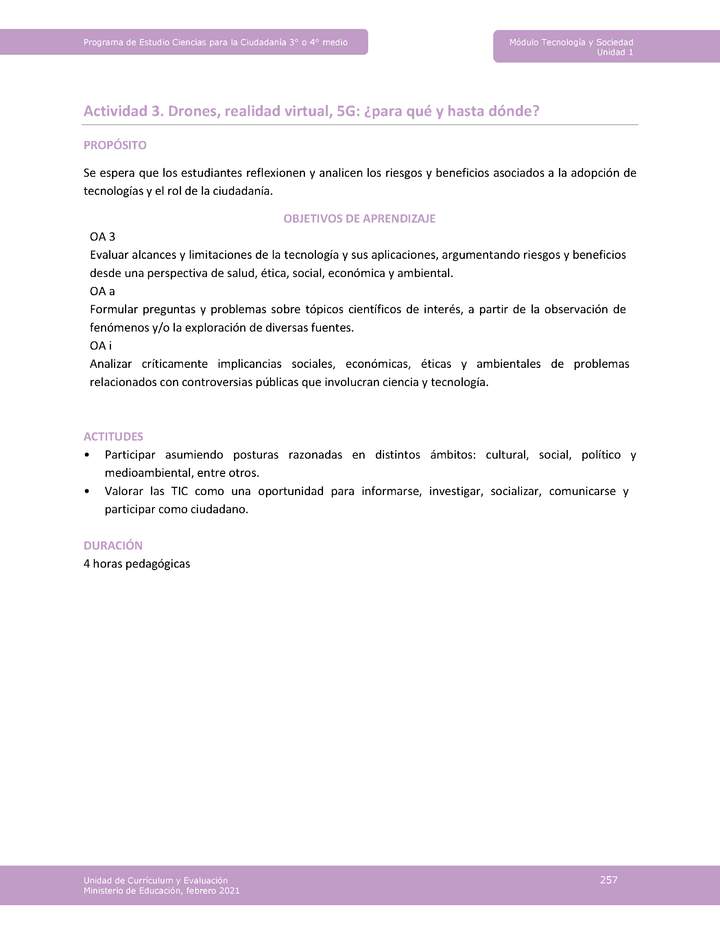 Programa de Estudio Ciencias para la Ciudadanía 3° o 4° medio

Módulo Tecnología y Sociedad
Unidad 1

Actividad 3. Drones, realidad virtual, 5G: ¿para qué y hasta dónde?

PROPÓSITO

Se espera que los estudiantes reflexionen y analicen los riesgos y beneficios asociados a la adopción de tecnologías y el rol de la ciudadanía.

OBJETIVOS DE APRENDIZAJE

OA 3
Evaluar alcances y limitaciones de la tecnología y sus aplicaciones, argumentando riesgos y beneficios desde una perspectiva de salud, ética, social, económica y ambiental.
OA a
Formular preguntas y problemas sobre tópicos científicos de interés, a partir de la observación de fenómenos y/o la exploración de diversas fuentes.
OA i
Analizar críticamente implicancias sociales, económicas, éticas y ambientales de problemas relacionados con controversias públicas que involucran ciencia y tecnología.

ACTITUDES

• Participar asumiendo posturas razonadas en distintos ámbitos: cultural, social, político y medioambiental, entre otros.
• Valorar las TIC como una oportunidad para informarse, investigar, socializar, comunicarse y participar como ciudadano.

DURACIÓN
4 horas pedagógicas

Unidad de Currículum y Evaluación
Ministerio de Educación, febrero 2021

257